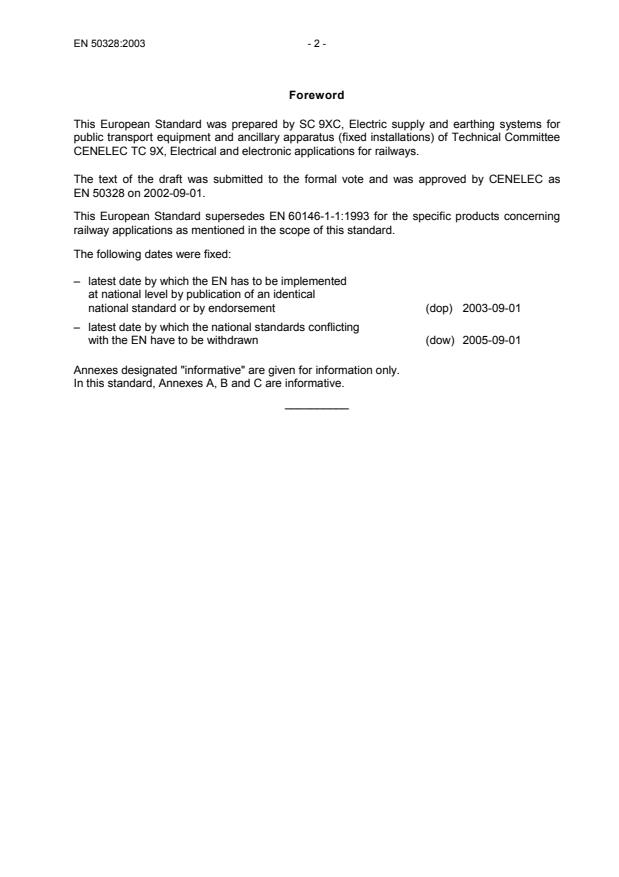 EN 50328:2003 - 2 -

Foreword

This European Standard was prepared by SC 9XC, Electric supply and earthing systems for public transport equipment and ancillary apparatus (fixed installations) of Technical Committee CENELEC TC 9X, Electrical and electronic applications for railways.

The text of the draft was submitted to the formal vote and was approved by CENELEC as EN 50328 on 2002-09-01.

This European Standard supersedes EN 60146-1-1:1993 for the specific products concerning railway applications as mentioned in the scope of this standard.

The following dates were fixed:

– latest date by which the EN has to be implemented at national level by publication of an identical national standard or by endorsement (dop) 2003-09-01

– latest date by which the national standards conflicting with the EN have to be withdrawn (dow) 2005-09-01

Annexes designated "informative" are given for information only.
In this standard, Annexes A, B and C are informative.